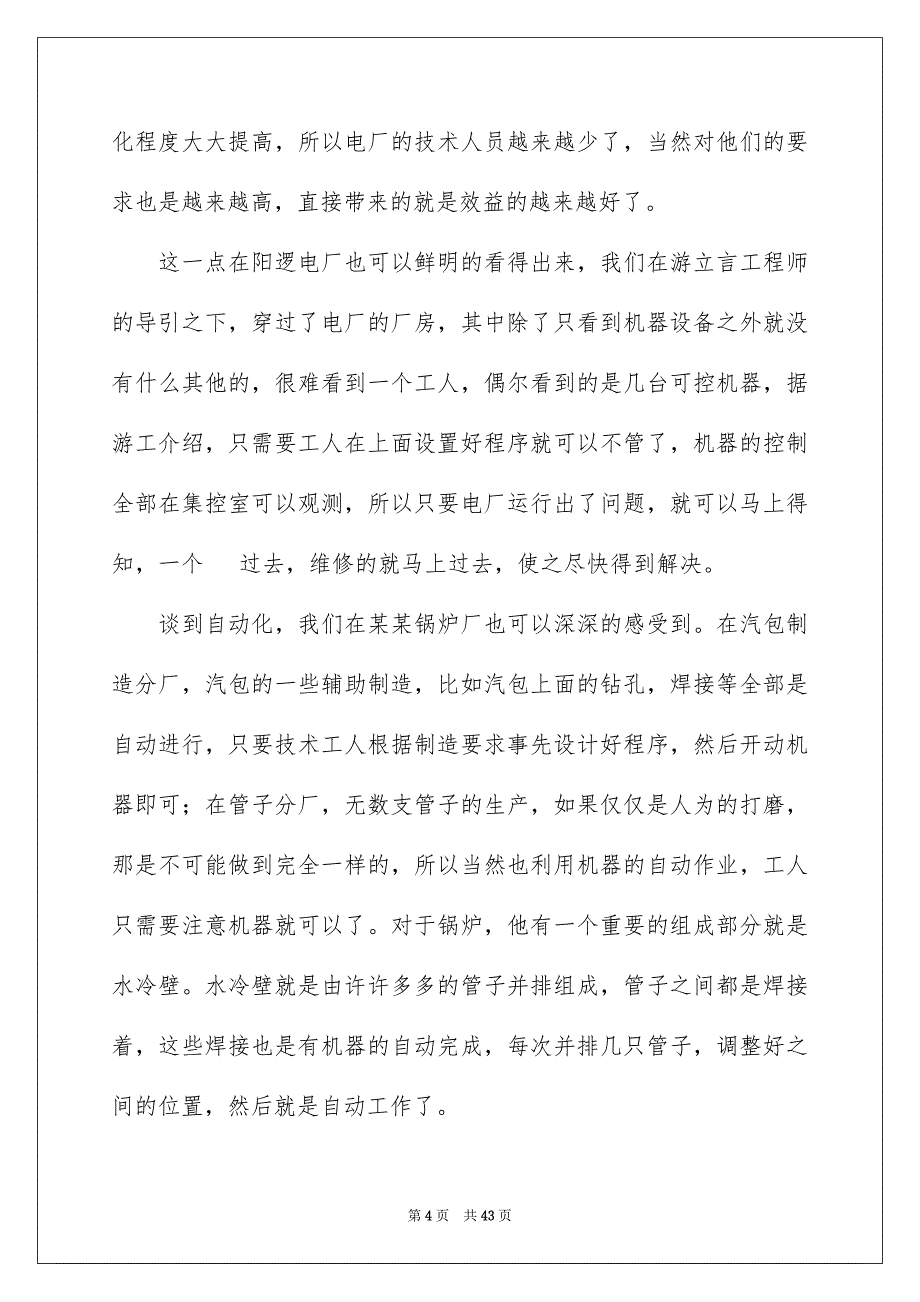 化程度大大提高，所以电厂的技术人员越来越少了，当然对他们的要求也是越来越高，直接带来的就是效益的越来越好了。

这一点在阳逻电厂也可以鲜明的看得出来，我们在游立言工程师的导引之下，穿过了电厂的厂房，其中除了只看到机器设备之外就没有什么其他的，很难看到一个工人，偶尔看到的是几台可控机器，据游工介绍，只需要工人在上面设置好程序就可以不管了，机器的控制全部在集控室可以观测，所以只要电厂运行出了问题，就可以马上得知，一个　过去，维修的就马上过去，使之尽快得到解决。

谈到自动化，我们在某某锅炉厂也可以深深的感受到。在汽包制造分厂，汽包的一些辅助制造，比如汽包上面的钻孔，焊接等全部是自动进行，只要技术工人根据制造要求事先设计好程序，然后开动机器即可；在管子分厂，无数支管子的生产，如果仅仅是人为的打磨，那是不可能做到完全一样的，所以当然也利用机器的自动作业，工人只需要注意机器就可以了。对于锅炉，他有一个重要的组成部分就是水冷壁。水冷壁就是由许许多多的管子并排组成，管子之间都是焊接着，这些焊接也是有机器的自动完成，每次并排几只管子，调整好之间的位置，然后就是自动工作了。

第 4 页　共 43 页